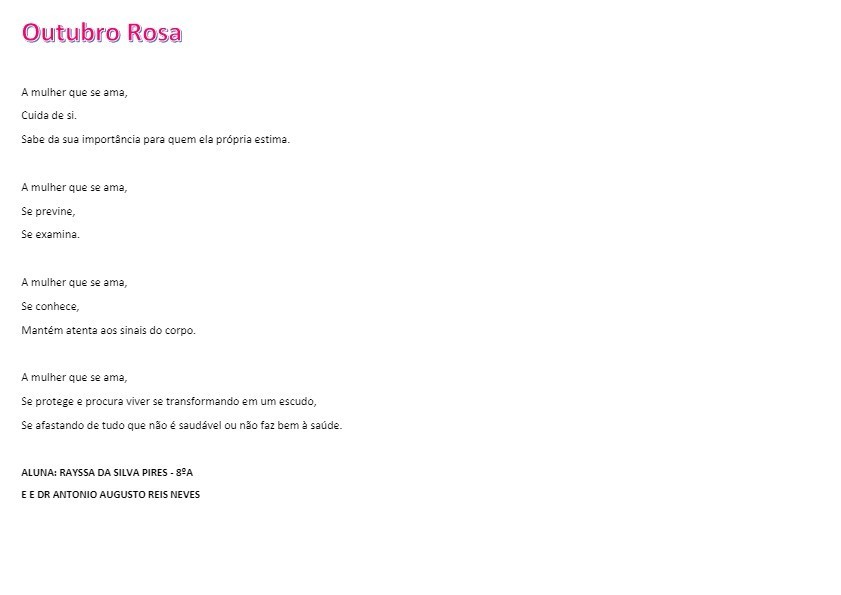 Outubro Rosa

A mulher que se ama,
Cuida de si.
Sabe da sua importância para quem ela própria estima.

A mulher que se ama,
Se previne,
Se examina.

A mulher que se ama,
Se conhece,
Mantém atenta aos sinais do corpo.

A mulher que se ama,
Se protege e procura viver se transformando em um escudo,
Se afastando de tudo que não é saudável ou não faz bem à saúde.

ALUNA: RAYSSA DA SILVA PIRES - 8ºA
E E DR ANTONIO AUGUSTO REIS NEVES